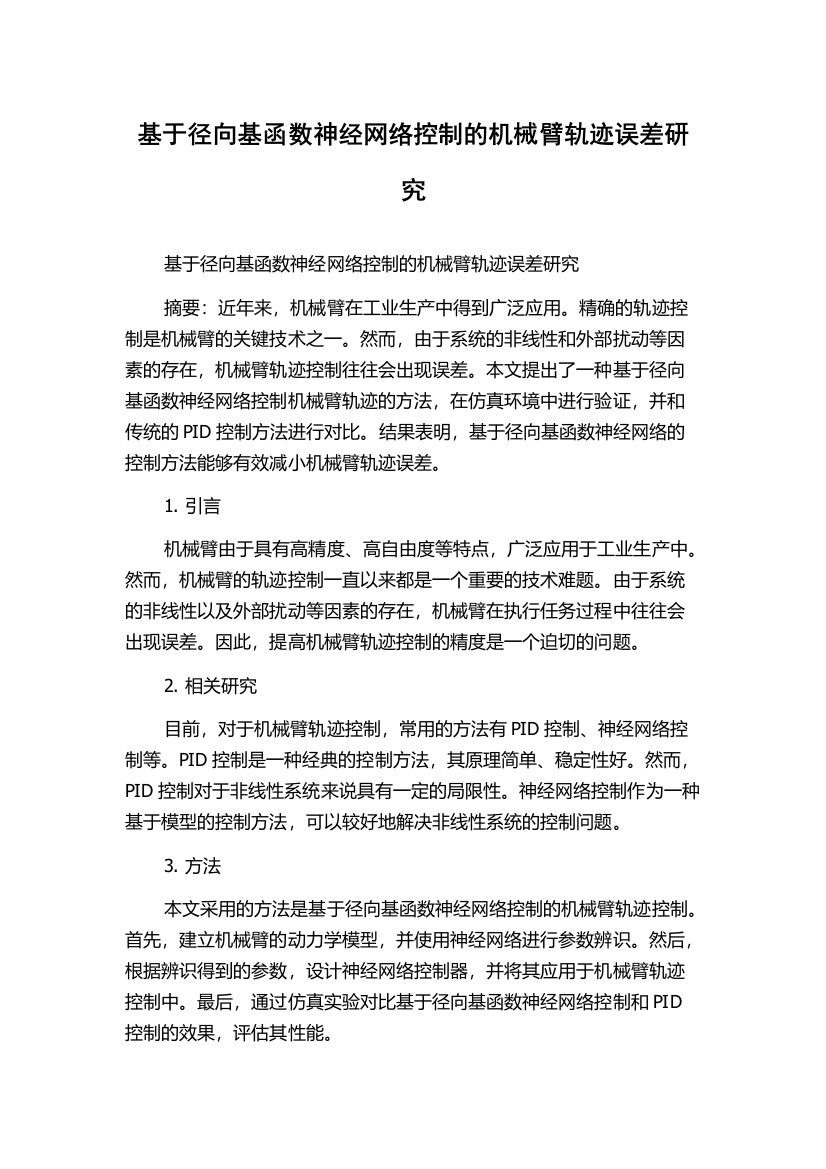 基于径向基函数神经网络控制的机械臂轨迹误差研究

基于径向基函数神经网络控制的机械臂轨迹误差研究

摘要：近年来，机械臂在工业生产中得到广泛应用。精确的轨迹控制是机械臂的关键技术之一。然而，由于系统的非线性和外部扰动等因素的存在，机械臂轨迹控制往往会出现误差。本文提出了一种基于径向基函数神经网络控制机械臂轨迹的方法，在仿真环境中进行验证，并和传统的 PID 控制方法进行对比。结果表明，基于径向基函数神经网络的控制方法能够有效减小机械臂轨迹误差。

1. 引言

机械臂由于具有高精度、高自由度等特点，广泛应用于工业生产中。然而，机械臂的轨迹控制一直以来都是一个重要的技术难题。由于系统的非线性以及外部扰动等因素的存在，机械臂在执行任务过程中往往会出现误差。因此，提高机械臂轨迹控制的精度是一个迫切的问题。

2. 相关研究

目前，对于机械臂轨迹控制，常用的方法有 PID 控制、神经网络控制等。PID 控制是一种经典的控制方法，其原理简单、稳定性好。然而，PID 控制对于非线性系统来说具有一定的局限性。神经网络控制作为一种基于模型的控制方法，可以较好地解决非线性系统的控制问题。

3. 方法

本文采用的方法是基于径向基函数神经网络控制的机械臂轨迹控制。首先，建立机械臂的动力学模型，并使用神经网络进行参数辨识。然后，根据辨识得到的参数，设计神经网络控制器，并将其应用于机械臂轨迹控制中。最后，通过仿真实验对比基于径向基函数神经网络控制和 PID 控制的效果，评估其性能。